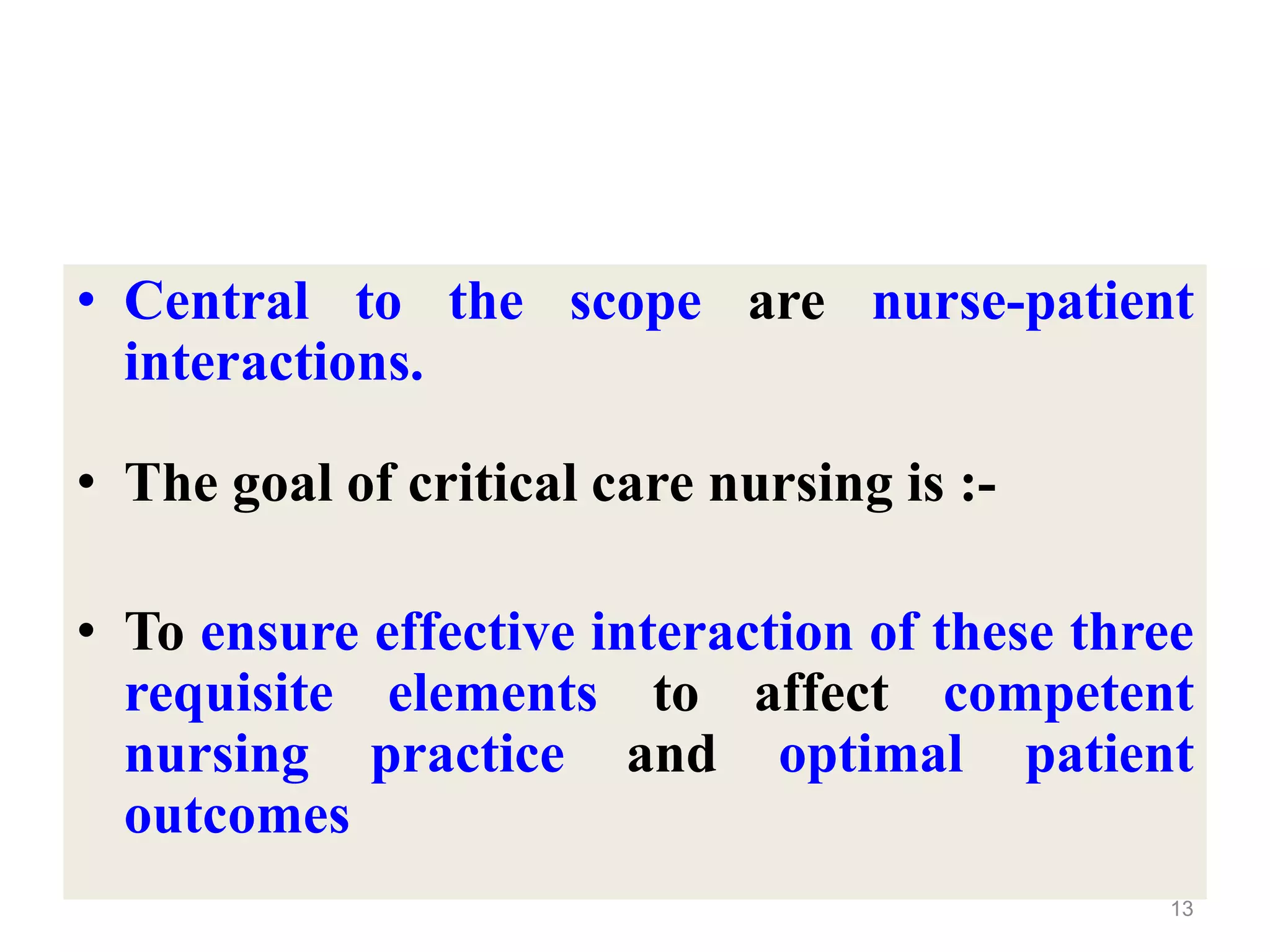 • Central to the scope are nurse-patient interactions.

• The goal of critical care nursing is :-

• To ensure effective interaction of these three requisite elements to affect competent nursing practice and optimal patient outcomes

13